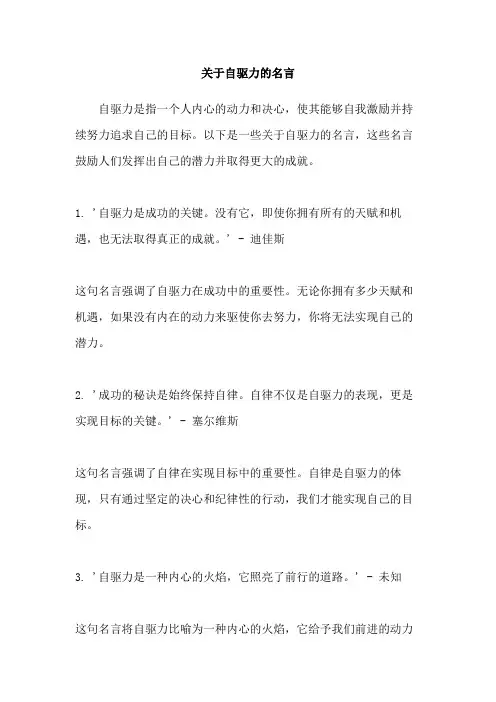 关于自驱力的名言

自驱力是指一个人内心的动力和决心，使其能够自我激励并持续努力追求自己的目标。以下是一些关于自驱力的名言，这些名言鼓励人们发挥出自己的潜力并取得更大的成就。

1. '自驱力是成功的关键。没有它，即使你拥有所有的天赋和机遇，也无法取得真正的成就。' - 迪佳斯

这句名言强调了自驱力在成功中的重要性。无论你拥有多少天赋和机遇，如果没有内在的动力来驱使你去努力，你将无法实现自己的潜力。

2. '成功的秘诀是始终保持自律。自律不仅是自驱力的表现，更是实现目标的关键。' - 塞尔维斯

这句名言强调了自律在实现目标中的重要性。自律是自驱力的体现，只有通过坚定的决心和纪律性的行动，我们才能实现自己的目标。

3. '自驱力是一种内心的火焰，它照亮了前行的道路。' - 未知

这句名言将自驱力比喻为一种内心的火焰，它给予我们前进的动力